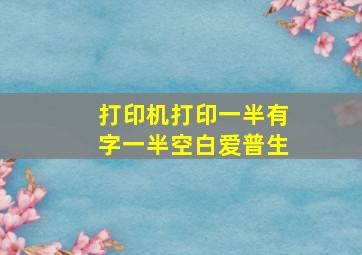 打印机打印一半有字一半空白爱普生